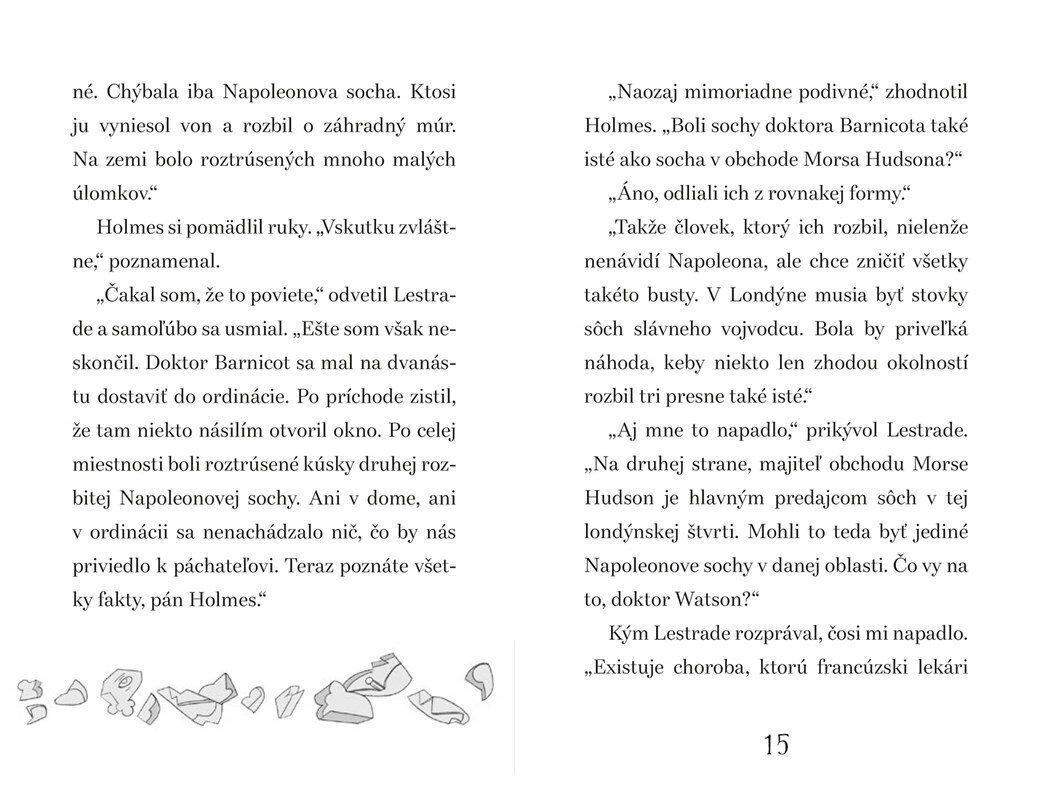 né. Chýbala iba Napoleonova socha. Ktosi ju vyniesol von a rozbil o záhradný múr. Na zemi bolo roztrúsených mnoho malých úlomkov.“

Holmes si pomädlil ruky. „Vskutku zvláštne,“ poznamenal.

„Čakal som, že to poviete,“ odvetil Lestrade a samoľúbo sa usmial. „Ešte som však neskončil. Doktor Barnicot sa mal na dvanástu dostaviť do ordinácie. Po príchode zistil, že tam niekto násilím otvoril okno. Po celej miestnosti boli roztrúsené kúsky druhej rozbitej Napoleonovej sochy. Ani v dome, ani v ordinácii sa nenachádzalo nič, čo by nás priviedlo k páchateľovi. Teraz poznáte všetky fakty, pán Holmes.“

„Naozaj mimoriadne podivné,“ zhodnotil Holmes. „Boli sochy doktora Barnicota také isté ako socha v obchode Morsa Hudsona?“

„Áno, odliali ich z rovnakej formy.“

„Takže človek, ktorý ich rozbil, nielenže nenávidí Napoleona, ale chce zničiť všetky takéto busty. V Londýne musia byť stovky sôch slávneho vojvodcu. Bola by priveľká náhoda, keby niekto len zhodou okolností rozbil tri presne také isté.“

„Aj mne to napadlo,“ prikývol Lestrade. „Na druhej strane, majiteľ obchodu Morse Hudson je hlavným predajcom sôch v tej londýnskej štvrti. Mohli to teda byť jediné Napoleonove sochy v danej oblasti. Čo vy na to, doktor Watson?“

Kým Lestrade rozprával, čosi mi napadlo. „Existuje choroba, ktorú francúzski lekári

15